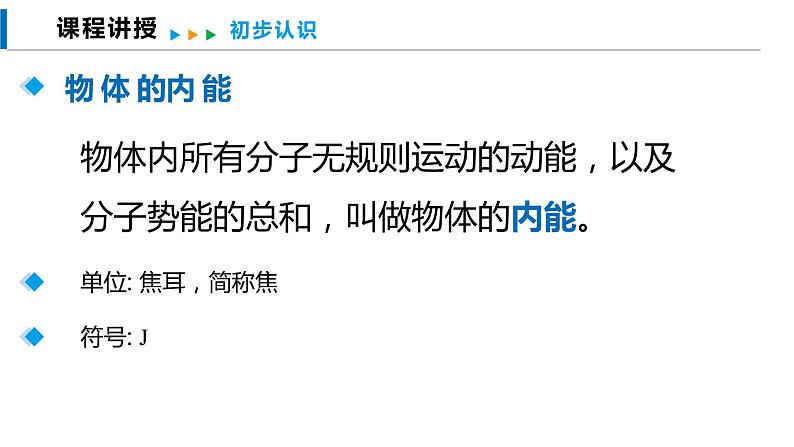 课程讲授 初步认识

物体的内能

物体内所有分子无规则运动的动能，以及分子势能的总和，叫做物体的内能。

单位: 焦耳，简称焦

符号: J